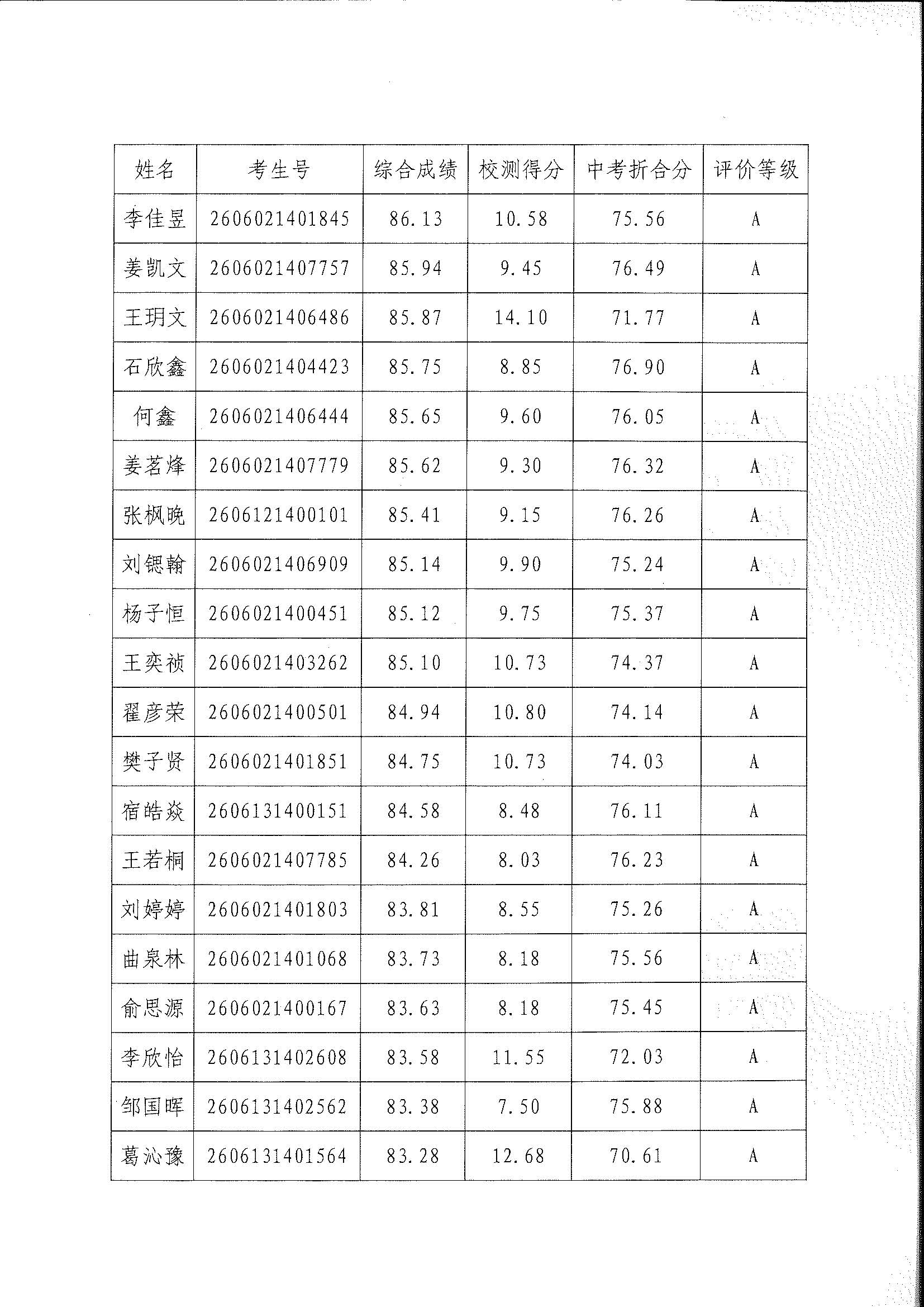 | 姓名 | 考生号 | 综合成绩 | 校测得分 | 中考折合分 | 评价等级 |
|---|---|---|---|---|---|
| 李佳昱 | 2606021401845 | 86.13 | 10.58 | 75.56 | A |
| 姜凯文 | 2606021407757 | 85.94 | 9.45 | 76.49 | A |
| 王玥文 | 2606021406486 | 85.87 | 14.10 | 71.77 | A |
| 石欣鑫 | 2606021404423 | 85.75 | 8.85 | 76.90 | A |
| 何鑫 | 2606021406444 | 85.65 | 9.60 | 76.05 | A |
| 姜茗烽 | 2606021407779 | 85.62 | 9.30 | 76.32 | A |
| 张枫晚 | 2606121400101 | 85.41 | 9.15 | 76.26 | A |
| 刘锶翰 | 2606021406909 | 85.14 | 9.90 | 75.24 | A |
| 杨子恒 | 2606021400451 | 85.12 | 9.75 | 75.37 | A |
| 王奕祯 | 2606021403262 | 85.10 | 10.73 | 74.37 | A |
| 翟彦荣 | 2606021400501 | 84.94 | 10.80 | 74.14 | A |
| 樊子贤 | 2606021401851 | 84.75 | 10.73 | 74.03 | A |
| 宿皓焱 | 2606131400151 | 84.58 | 8.48 | 76.11 | A |
| 王若桐 | 2606021407785 | 84.26 | 8.03 | 76.23 | A |
| 刘婷婷 | 2606021401803 | 83.81 | 8.55 | 75.26 | A |
| 曲泉林 | 2606021401068 | 83.73 | 8.18 | 75.56 | A |
| 俞思源 | 2606021400167 | 83.63 | 8.18 | 75.45 | A |
| 李欣怡 | 2606131402608 | 83.58 | 11.55 | 72.03 | A |
| 邹国晖 | 2606131402562 | 83.38 | 7.50 | 75.88 | A |
| 葛沁豫 | 2606131401564 | 83.28 | 12.68 | 70.61 | A |